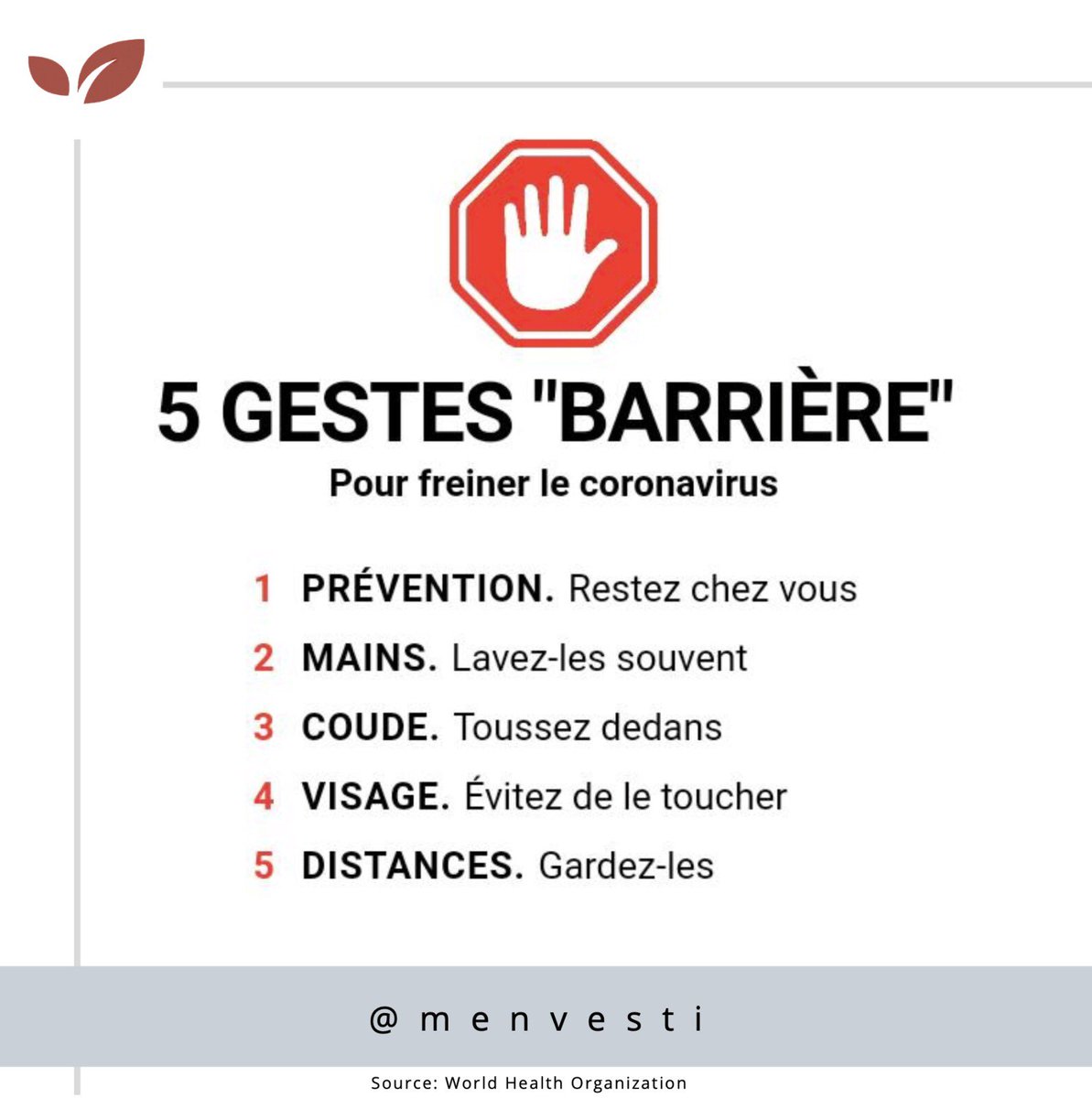 5 GESTES "BARRIÈRE"

Pour freiner le coronavirus

1 PRÉVENTION. Restez chez vous

2 MAINS. Lavez-les souvent

3 COUDE. Toussez dedans

4 VISAGE. Évitez de le toucher

5 DISTANCES. Gardez-les

@menvesti

Source: World Health Organization